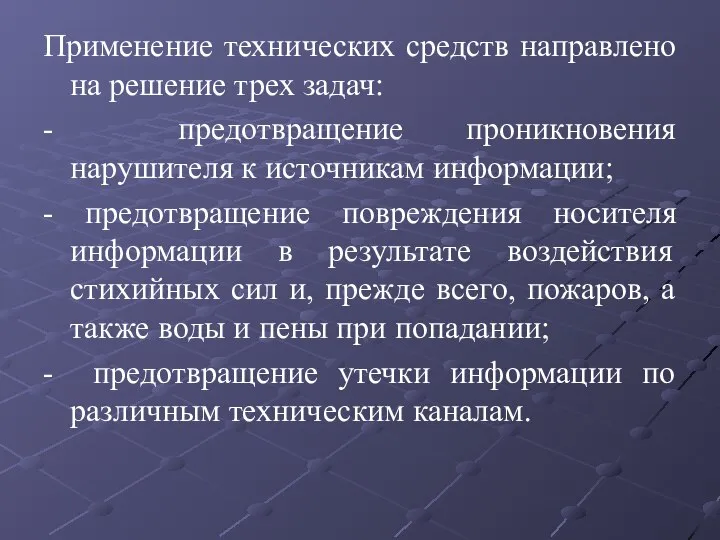 Применение технических средств направлено на решение трех задач:

- предотвращение проникновения нарушителя к источникам информации;

- предотвращение повреждения носителя информации в результате воздействия стихийных сил и, прежде всего, пожаров, а также воды и пены при попадании;

- предотвращение утечки информации по различным техническим каналам.